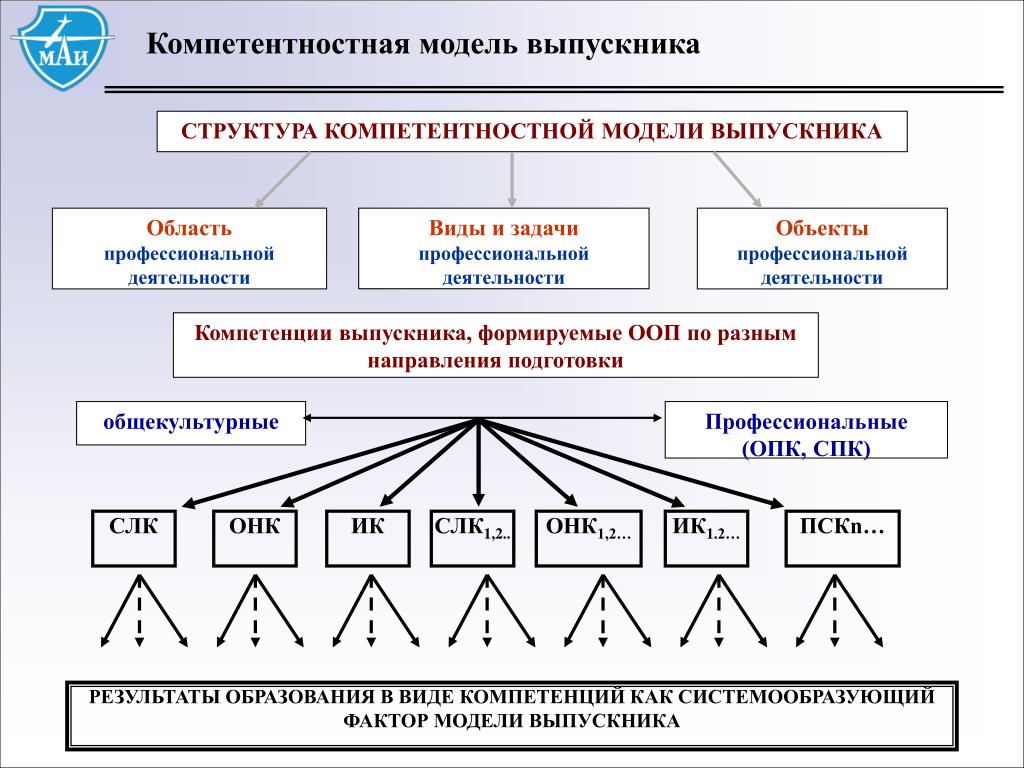 МАИ

Компетентностная модель выпускника

СТРУКТУРА КОМПЕТЕНТНОСТНОЙ МОДЕЛИ ВЫПУСКНИКА

Область профессиональной деятельности

Виды и задачи профессиональной деятельности

Объекты профессиональной деятельности

Компетенции выпускника, формируемые ООП по разным направления подготовки

общекультурные

Профессиональные (ОПК, СПК)

СЛК

ОНК

ИК

СЛК$_{1,2..}$

ОНК$_{1,2…}$

ИК$_{1.2…}$

ПСКn…

РЕЗУЛЬТАТЫ ОБРАЗОВАНИЯ В ВИДЕ КОМПЕТЕНЦИЙ КАК СИСТЕМООБРАЗУЮЩИЙ ФАКТОР МОДЕЛИ ВЫПУСКНИКА